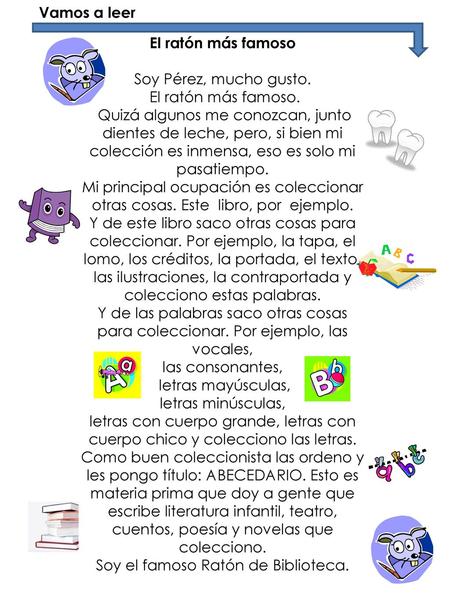 Vamos a leer

El ratón más famoso

Soy Pérez, mucho gusto.
El ratón más famoso.
Quizá algunos me conozcan, junto dientes de leche, pero, si bien mi colección es inmensa, eso es solo mi pasatiempo.
Mi principal ocupación es coleccionar otras cosas. Este libro, por ejemplo.
Y de este libro saco otras cosas para coleccionar. Por ejemplo, la tapa, el lomo, los créditos, la portada, el texto, las ilustraciones, la contraportada y colecciono estas palabras.
Y de las palabras saco otras cosas para coleccionar. Por ejemplo, las vocales,
las consonantes,
letras mayúsculas,
letras minúsculas,
letras con cuerpo grande, letras con cuerpo chico y colecciono las letras.
Como buen coleccionista las ordeno y les pongo título: ABECEDARIO. Esto es materia prima que doy a gente que escribe literatura infantil, teatro, cuentos, poesía y novelas que colecciono.
Soy el famoso Ratón de Biblioteca.

A B C

A a

B b

a b c